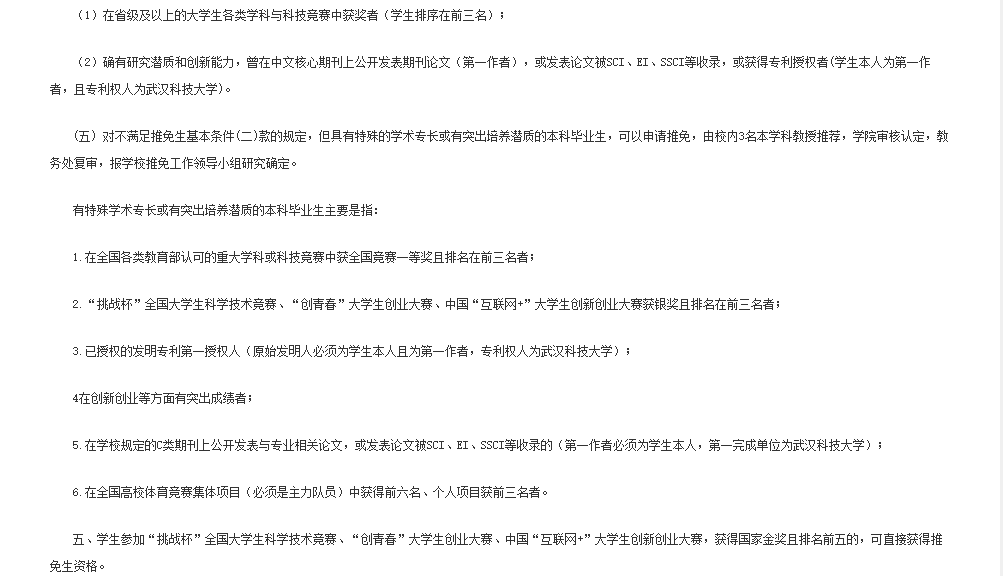 （1）在省级及以上的大学生各类学科与科技竞赛中获奖者（学生排序在前三名）；

（2）确有研究潜质和创新能力，曾在中文核心期刊上公开发表期刊论文（第一作者），或发表论文被SCI、EI、SSCI等收录，或获得专利授权者(学生本人为第一作者，且专利权人为武汉科技大学)。

（五）对不满足推免生基本条件(二)款的规定，但具有特殊的学术专长或有突出培养潜质的本科毕业生，可以申请推免，由校内3名本学科教授推荐，学院审核认定，教务处复审，报学校推免工作领导小组研究确定。

有特殊学术专长或有突出培养潜质的本科毕业生主要是指：

1.在全国各类教育部认可的重大学科或科技竞赛中获全国竞赛一等奖且排名在前三名者；

2.“挑战杯”全国大学生科学技术竞赛、“创青春”大学生创业大赛、中国“互联网+”大学生创新创业大赛获银奖且排名在前三名者；

3.已授权的发明专利第一授权人（原始发明人必须为学生本人且为第一作者，专利权人为武汉科技大学）；

4在创新创业等方面有突出成绩者；

5.在学校规定的C类期刊上公开发表与专业相关论文，或发表论文被SCI、EI、SSCI等收录的（第一作者必须为学生本人，第一完成单位为武汉科技大学）；

6.在全国高校体育竞赛集体项目（必须是主力队员）中获得前六名、个人项目获前三名者。

五、学生参加“挑战杯”全国大学生科学技术竞赛、“创青春”大学生创业大赛、中国“互联网+”大学生创新创业大赛，获得国家金奖且排名前五的，可直接获得推免生资格。